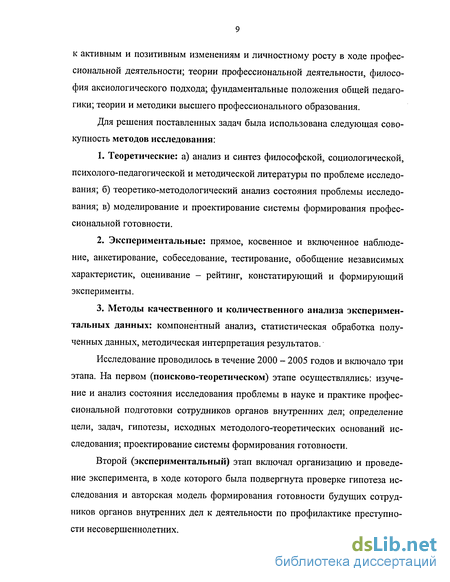 9

к активным и позитивным изменениям и личностному росту в ходе профессиональной деятельности; теории профессиональной деятельности, философия аксиологического подхода; фундаментальные положения общей педагогики; теории и методики высшего профессионального образования.

Для решения поставленных задач была использована следующая совокупность методов исследования:

1. Теоретические: а) анализ и синтез философской, социологической, психолого-педагогической и методической литературы по проблеме исследования; б) теоретико-методологический анализ состояния проблемы исследования; в) моделирование и проектирование системы формирования профессиональной готовности.

2. Экспериментальные: прямое, косвенное и включенное наблюдение, анкетирование, собеседование, тестирование, обобщение независимых характеристик, оценивание – рейтинг, констатирующий и формирующий эксперименты.

3. Методы качественного и количественного анализа экспериментальных данных: компонентный анализ, статистическая обработка полученных данных, методическая интерпретация результатов.

Исследование проводилось в течение 2000 – 2005 годов и включало три этапа. На первом (поисково-теоретическом) этапе осуществлялись: изучение и анализ состояния исследования проблемы в науке и практике профессиональной подготовки сотрудников органов внутренних дел; определение цели, задач, гипотезы, исходных методолого-теоретических оснований исследования; проектирование системы формирования готовности.

Второй (экспериментальный) этап включал организацию и проведение эксперимента, в ходе которого была подвергнута проверке гипотеза исследования и авторская модель формирования готовности будущих сотрудников органов внутренних дел к деятельности по профилактике преступности несовершеннолетних.

dsLib.net
библиотека диссертаций